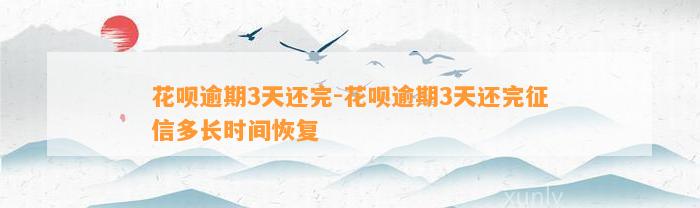 花呗逾期3天还完-花呗逾期3天还完征信多长时间恢复

xunlv